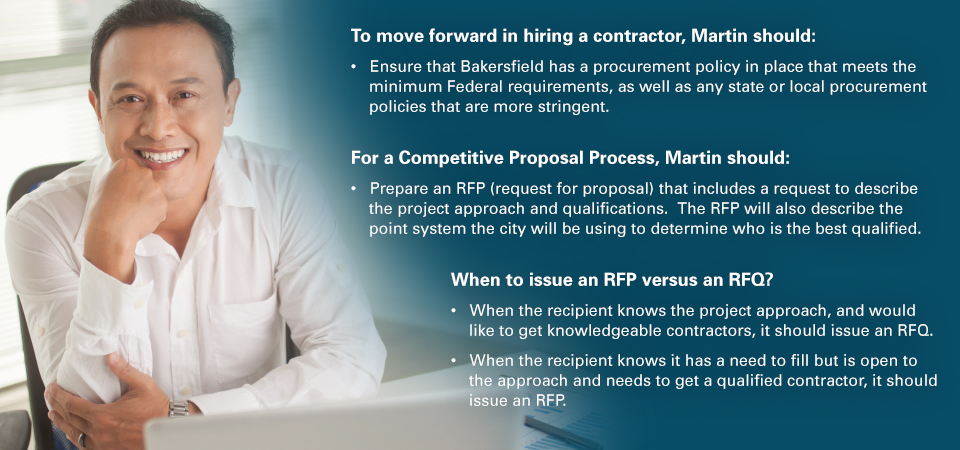 To move forward in hiring a contractor, Martin should:

• Ensure that Bakersfield has a procurement policy in place that meets the minimum Federal requirements, as well as any state or local procurement policies that are more stringent.

For a Competitive Proposal Process, Martin should:

• Prepare an RFP (request for proposal) that includes a request to describe the project approach and qualifications. The RFP will also describe the point system the city will be using to determine who is the best qualified.

When to issue an RFP versus an RFQ?

• When the recipient knows the project approach, and would like to get knowledgeable contractors, it should issue an RFQ.

• When the recipient knows it has a need to fill but is open to the approach and needs to get a qualified contractor, it should issue an RFP.